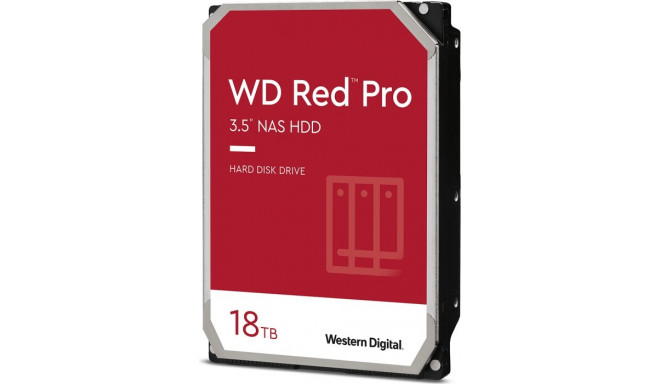 WD Red™ Pro

3.5" NAS HDD

HARD DISK DRIVE

18TB

Western Digital.